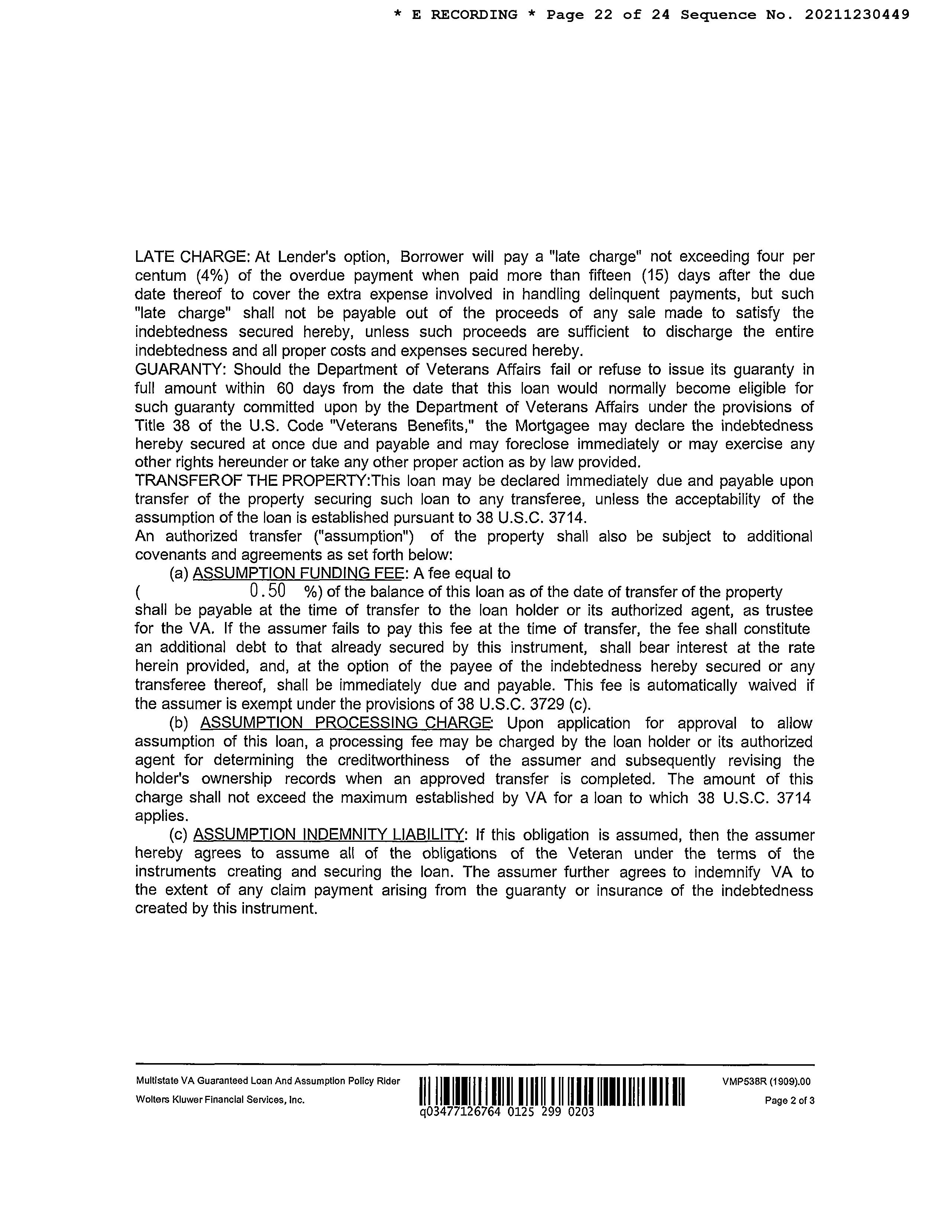 * E RECORDING * Page 22 of 24 Sequence No. 20211230449

LATE CHARGE: At Lender's option, Borrower will pay a "late charge" not exceeding four per centum (4%) of the overdue payment when paid more than fifteen (15) days after the due date thereof to cover the extra expense involved in handling delinquent payments, but such "late charge" shall not be payable out of the proceeds of any sale made to satisfy the indebtedness secured hereby, unless such proceeds are sufficient to discharge the entire indebtedness and all proper costs and expenses secured hereby.
GUARANTY: Should the Department of Veterans Affairs fail or refuse to issue its guaranty in full amount within 60 days from the date that this loan would normally become eligible for such guaranty committed upon by the Department of Veterans Affairs under the provisions of Title 38 of the U.S. Code "Veterans Benefits," the Mortgagee may declare the indebtedness hereby secured at once due and payable and may foreclose immediately or may exercise any other rights hereunder or take any other proper action as by law provided.
TRANSFEROF THE PROPERTY:This loan may be declared immediately due and payable upon transfer of the property securing such loan to any transferee, unless the acceptability of the assumption of the loan is established pursuant to 38 U.S.C. 3714.
An authorized transfer ("assumption") of the property shall also be subject to additional covenants and agreements as set forth below:
(a) ASSUMPTION FUNDING FEE: A fee equal to
( 0.50 %) of the balance of this loan as of the date of transfer of the property shall be payable at the time of transfer to the loan holder or its authorized agent, as trustee for the VA. If the assumer fails to pay this fee at the time of transfer, the fee shall constitute an additional debt to that already secured by this instrument, shall bear interest at the rate herein provided, and, at the option of the payee of the indebtedness hereby secured or any transferee thereof, shall be immediately due and payable. This fee is automatically waived if the assumer is exempt under the provisions of 38 U.S.C. 3729 (c).
(b) ASSUMPTION PROCESSING CHARGE: Upon application for approval to allow assumption of this loan, a processing fee may be charged by the loan holder or its authorized agent for determining the creditworthiness of the assumer and subsequently revising the holder's ownership records when an approved transfer is completed. The amount of this charge shall not exceed the maximum established by VA for a loan to which 38 U.S.C. 3714 applies.
(c) ASSUMPTION INDEMNITY LIABILITY: If this obligation is assumed, then the assumer hereby agrees to assume all of the obligations of the Veteran under the terms of the instruments creating and securing the loan. The assumer further agrees to indemnify VA to the extent of any claim payment arising from the guaranty or insurance of the indebtedness created by this instrument.

Multistate VA Guaranteed Loan And Assumption Policy Rider
Wolters Kluwer Financial Services, Inc.
q03477126764 0125 299 0203
VMP538R (1909).00
Page 2 of 3